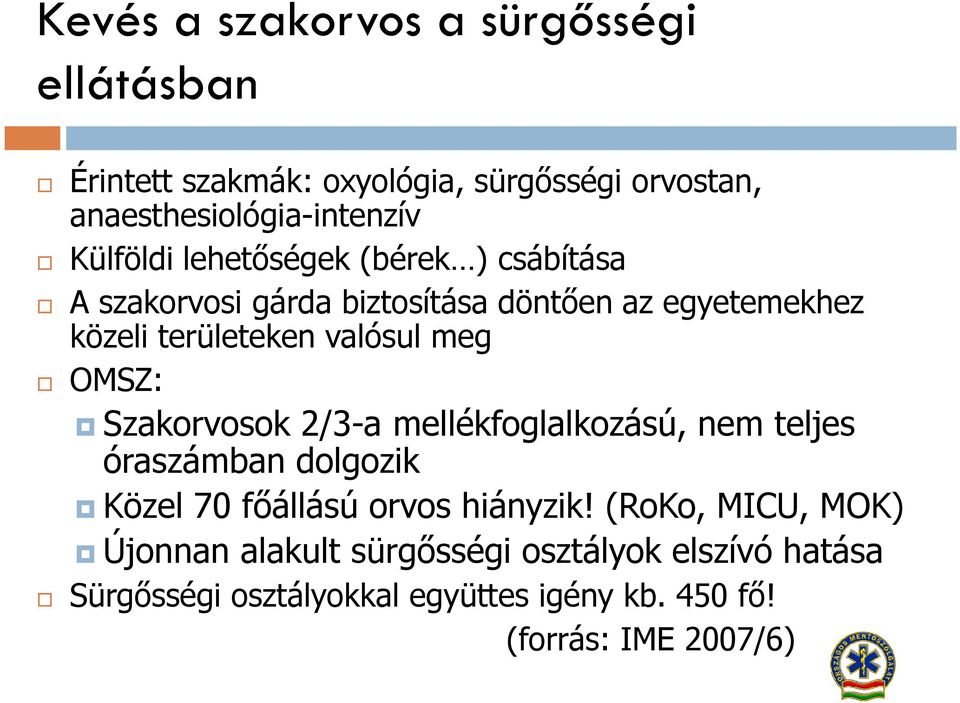 Kevés a szakorvos a sürgősségi ellátásban

Érintett szakmák: oxyológia, sürgősségi orvostan, anaesthesiológia-intenzív

Külföldi lehetőségek (bérek…) csábítása

A szakorvosi gárda biztosítása döntően az egyetemekhez közeli területeken valósul meg

OMSZ:

Szakorvosok 2/3-a mellékfoglalkozású, nem teljes óraszámban dolgozik

Közel 70 főállású orvos hiányzik! (RoKo, MICU, MOK)

Újonnan alakult sürgősségi osztályok elszívó hatása

Sürgősségi osztályokkal együttes igény kb. 450 fő!

(forrás: IME 2007/6)

ORSZÁGOS MENTŐSZOLGÁLAT